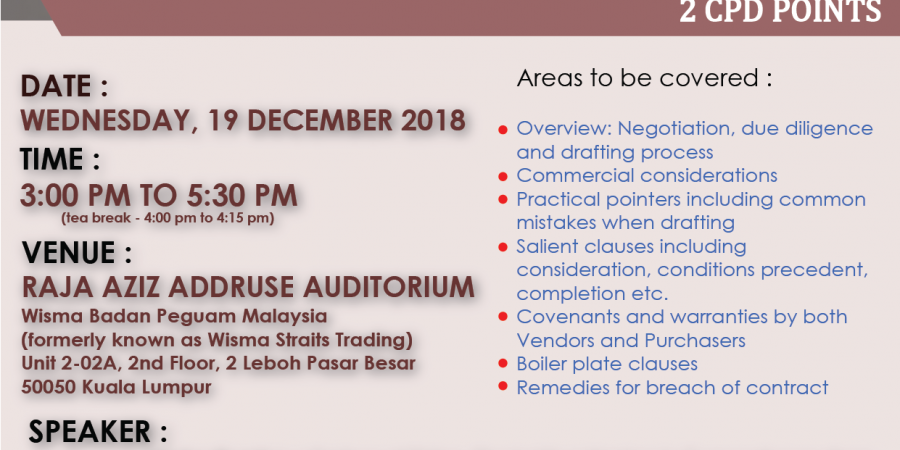 2 CPD POINTS

DATE :
WEDNESDAY, 19 DECEMBER 2018
TIME :
3:00 PM TO 5:30 PM
(tea break - 4:00 pm to 4:15 pm)
VENUE :
RAJA AZIZ ADDRUSE AUDITORIUM
Wisma Badan Peguam Malaysia
(formerly known as Wisma Straits Trading)
Unit 2-02A, 2nd Floor, 2 Leboh Pasar Besar
50050 Kuala Lumpur

SPEAKER :

Areas to be covered :

• Overview: Negotiation, due diligence and drafting process
• Commercial considerations
• Practical pointers including common mistakes when drafting
• Salient clauses including consideration, conditions precedent, completion etc.
• Covenants and warranties by both Vendors and Purchasers
• Boiler plate clauses
• Remedies for breach of contract